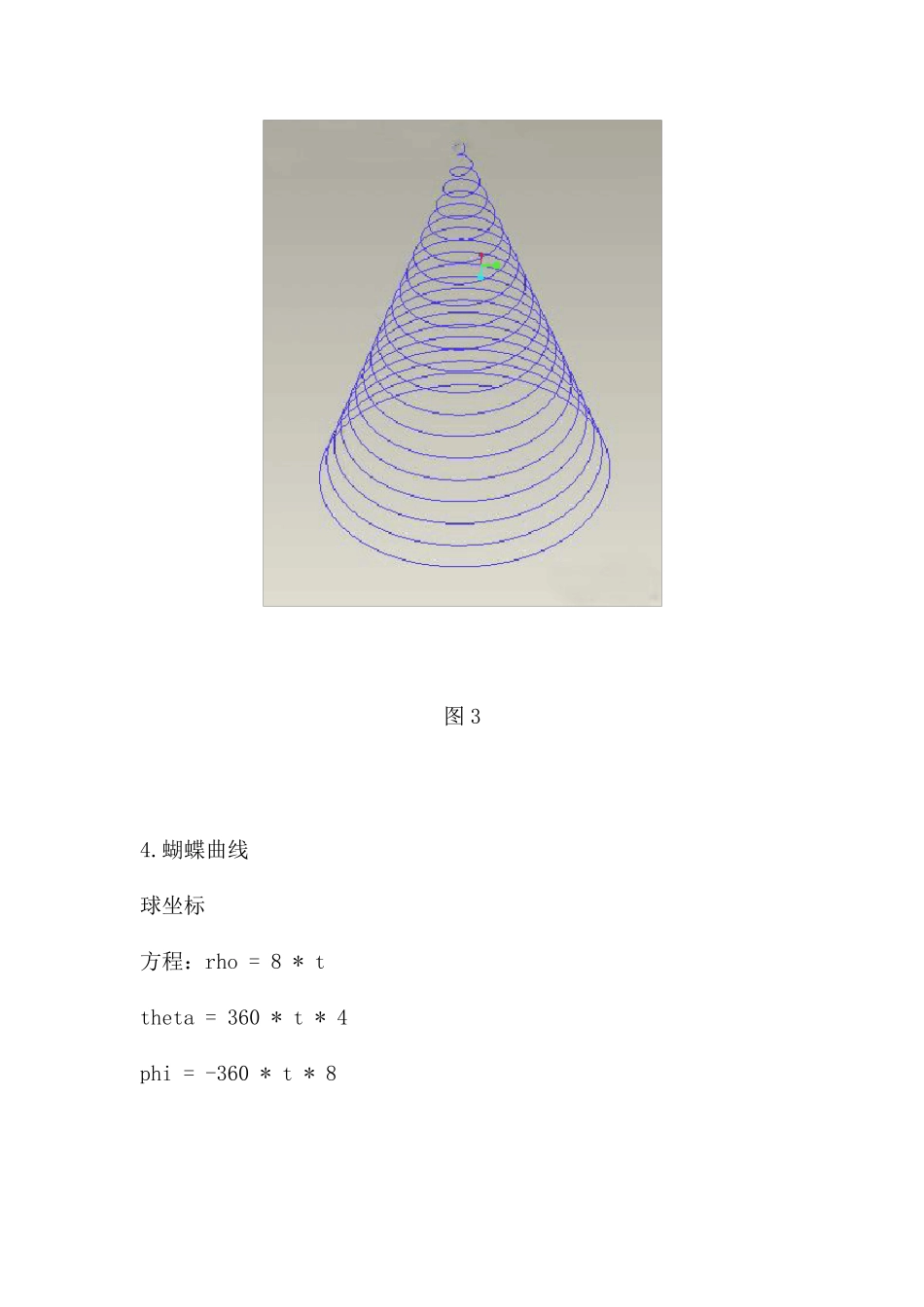 图 3

4.蝴蝶曲线

球坐标

方程：rho = 8 * t

theta = 360 * t * 4

phi = -360 * t * 8